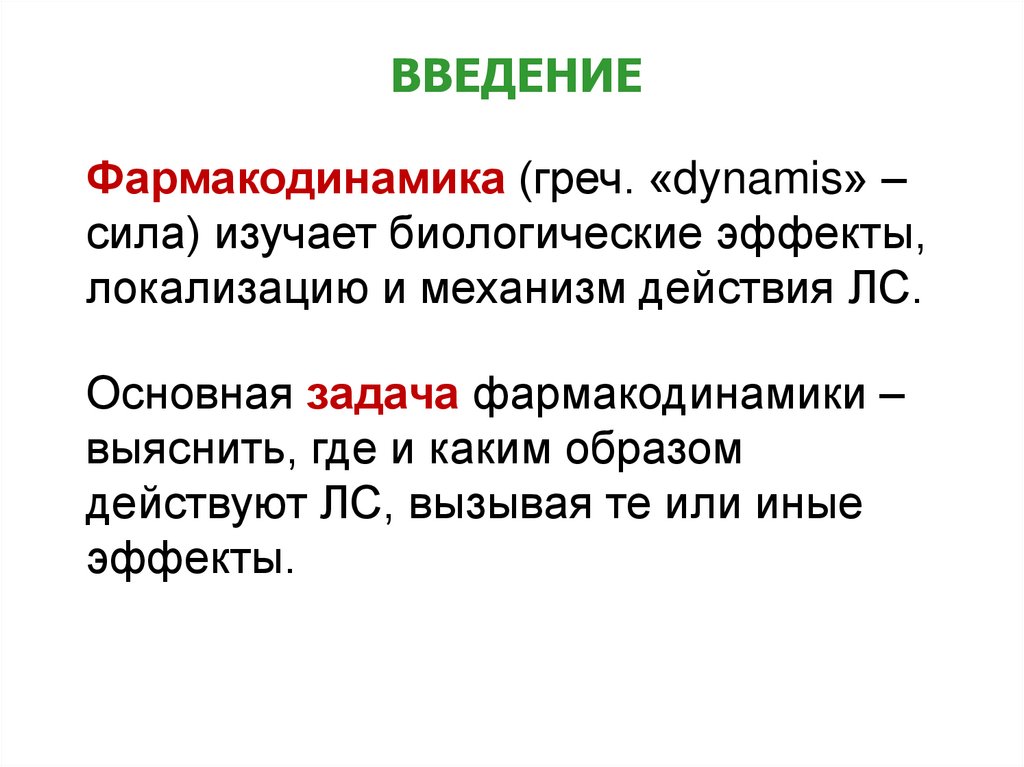 ВВЕДЕНИЕ

Фармакодинамика (греч. «dynamis» – сила) изучает биологические эффекты, локализацию и механизм действия ЛС.

Основная задача фармакодинамики – выяснить, где и каким образом действуют ЛС, вызывая те или иные эффекты.